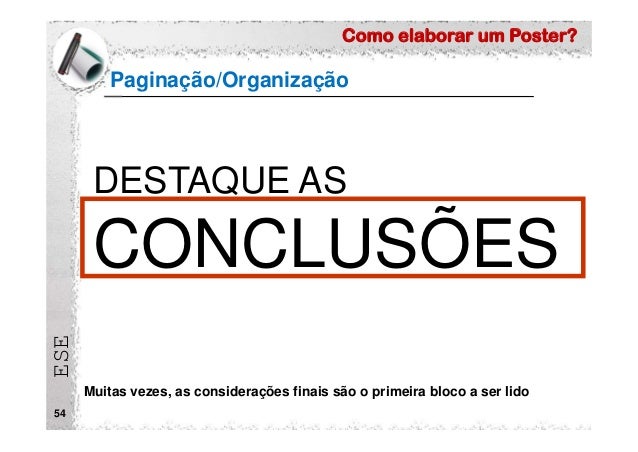 Como elaborar um Poster?

Paginação/Organização

DESTAQUE AS

CONCLUSÕES

ESE

Muitas vezes, as considerações finais são o primeira bloco a ser lido

54